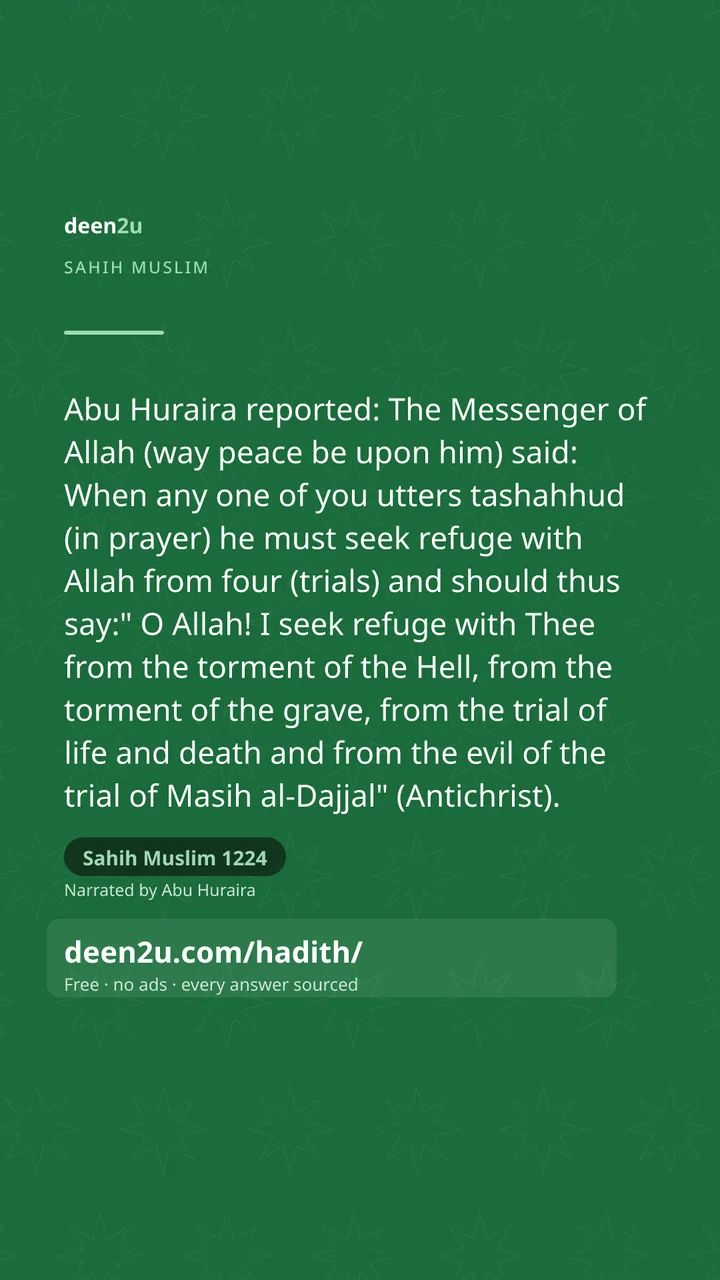 deen2u

SAHIH MUSLIM

Abu Huraira reported: The Messenger of Allah (way peace be upon him) said: When any one of you utters tashahhud (in prayer) he must seek refuge with Allah from four (trials) and should thus say:" O Allah! I seek refuge with Thee from the torment of the Hell, from the torment of the grave, from the trial of life and death and from the evil of the trial of Masih al-Dajjal" (Antichrist).

Sahih Muslim 1224

Narrated by Abu Huraira

deen2u.com/hadith/

Free · no ads · every answer sourced